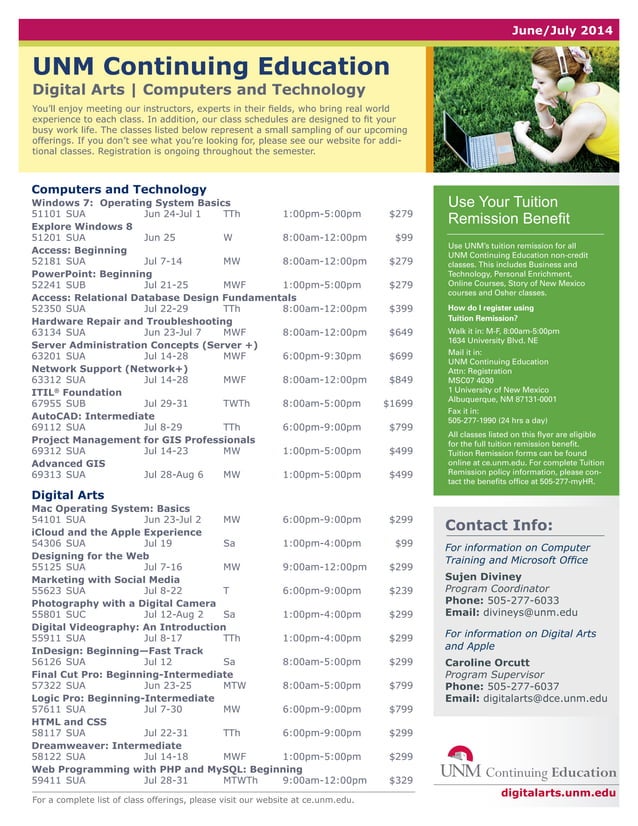 June/July 2014

UNM Continuing Education

Digital Arts | Computers and Technology

You'll enjoy meeting our instructors, experts in their fields, who bring real world experience to each class. In addition, our class schedules are designed to fit your busy work life. The classes listed below represent a small sampling of our upcoming offerings. If you don't see what you're looking for, please see our website for additional classes. Registration is ongoing throughout the semester.

Computers and Technology

Windows 7: Operating System Basics
51101 SUA Jun 24-Jul 1 TTh 1:00pm-5:00pm $279

Explore Windows 8
51201 SUA Jun 25 W 8:00am-12:00pm $99

Access: Beginning
52181 SUA Jul 7-14 MW 8:00am-12:00pm $279

PowerPoint: Beginning
52241 SUB Jul 21-25 MWF 1:00pm-5:00pm $279

Access: Relational Database Design Fundamentals
52350 SUA Jul 22-29 TTh 8:00am-12:00pm $399

Hardware Repair and Troubleshooting
63134 SUA Jun 23-Jul 7 MWF 8:00am-12:00pm $649

Server Administration Concepts (Server +)
63201 SUA Jul 14-28 MWF 6:00pm-9:30pm $699

Network Support (Network+)
63312 SUA Jul 14-28 MWF 8:00am-12:00pm $849

ITIL® Foundation
67955 SUB Jul 29-31 TWTh 8:00am-5:00pm $1699

AutoCAD: Intermediate
69112 SUA Jul 8-29 TTh 6:00pm-9:00pm $799

Project Management for GIS Professionals
69312 SUA Jul 14-23 MW 1:00pm-5:00pm $499

Advanced GIS
69313 SUA Jul 28-Aug 6 MW 1:00pm-5:00pm $499

Digital Arts

Mac Operating System: Basics
54101 SUA Jun 23-Jul 2 MW 6:00pm-9:00pm $299

iCloud and the Apple Experience
54306 SUA Jul 19 Sa 1:00pm-4:00pm $99

Designing for the Web
55125 SUA Jul 7-16 MW 9:00am-12:00pm $299

Marketing with Social Media
55623 SUA Jul 8-22 T 6:00pm-9:00pm $239

Photography with a Digital Camera
55801 SUC Jul 12-Aug 2 Sa 1:00pm-4:00pm $299

Digital Videography: An Introduction
55911 SUA Jul 8-17 TTh 1:00pm-4:00pm $299

InDesign: Beginning—Fast Track
56126 SUA Jul 12 Sa 8:00am-5:00pm $299

Final Cut Pro: Beginning-Intermediate
57322 SUA Jun 23-25 MTW 8:00am-5:00pm $799

Logic Pro: Beginning-Intermediate
57611 SUA Jul 7-30 MW 6:00pm-9:00pm $799

HTML and CSS
58117 SUA Jul 22-31 TTh 6:00pm-9:00pm $299

Dreamweaver: Intermediate
58122 SUA Jul 14-18 MWF 1:00pm-5:00pm $299

Web Programming with PHP and MySQL: Beginning
59411 SUA Jul 28-31 MTWTh 9:00am-12:00pm $329

For a complete list of class offerings, please visit our website at ce.unm.edu.

Use Your Tuition Remission Benefit

Use UNM's tuition remission for all UNM Continuing Education non-credit classes. This includes Business and Technology, Personal Enrichment, Online Courses, Story of New Mexico courses and Osher classes.

How do I register using Tuition Remission?

Walk it in: M-F, 8:00am-5:00pm
1634 University Blvd. NE

Mail it in:
UNM Continuing Education
Attn: Registration
MSC07 4030
1 University of New Mexico
Albuquerque, NM 87131-0001

Fax it in:
505-277-1990 (24 hrs a day)

All classes listed on this flyer are eligible for the full tuition remission benefit. Tuition Remission forms can be found online at ce.unm.edu. For complete Tuition Remission policy information, please contact the benefits office at 505-277-myHR.

Contact Info:

For information on Computer Training and Microsoft Office
Sujen Diviney
Program Coordinator
Phone: 505-277-6033
Email: divineys@unm.edu

For information on Digital Arts and Apple
Caroline Orcutt
Program Supervisor
Phone: 505-277-6037
Email: digitalarts@dce.unm.edu

UNM Continuing Education

digitalarts.unm.edu